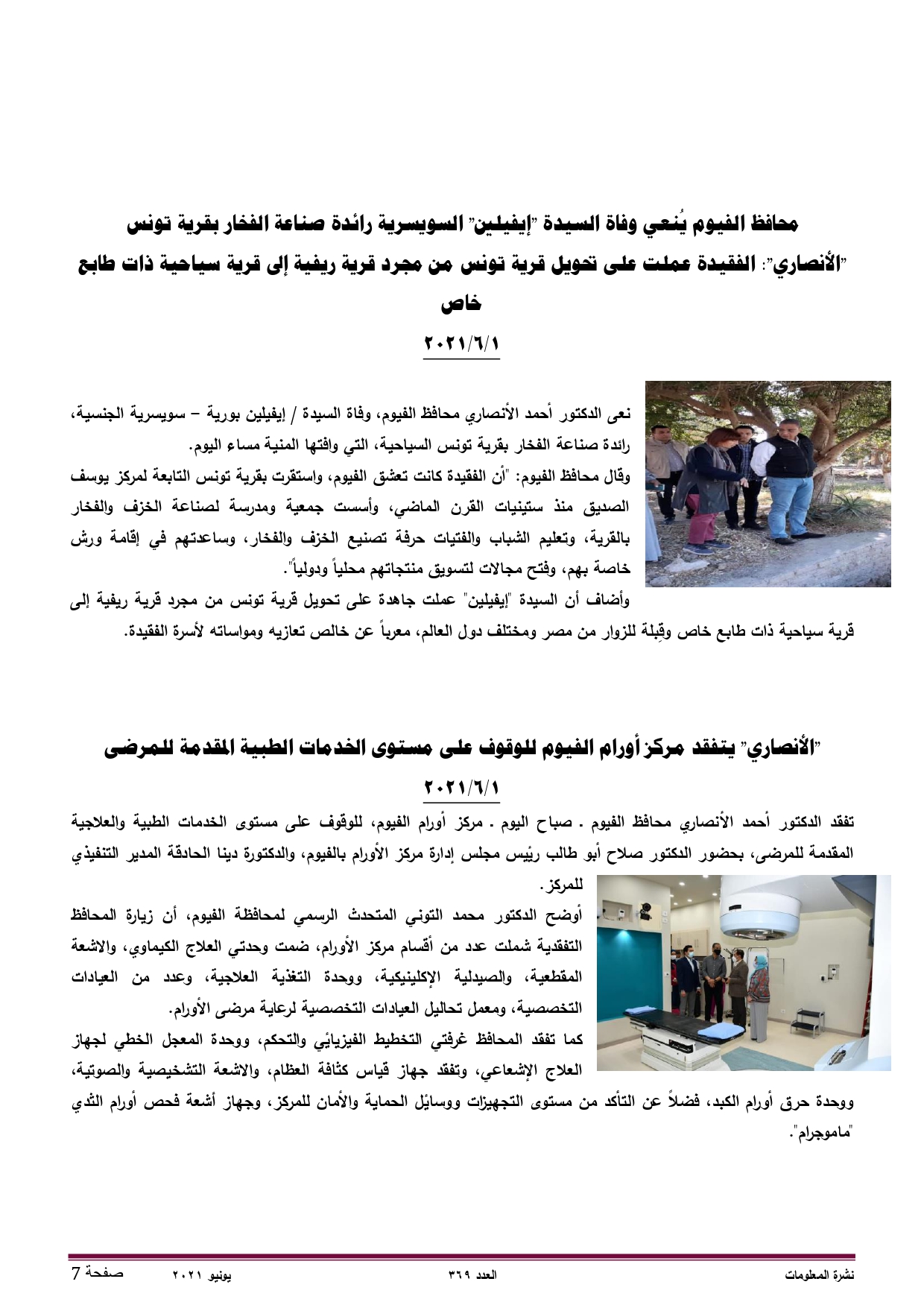 محافظ الفيوم يُنعي وفاة السيدة "إيفيلين" السويسرية رائدة صناعة الفخار بقرية تونس "الأنصاري": الفقيدة عملت على تحويل قرية تونس من مجرد قرية ريفية إلى قرية سياحية ذات طابع خاص

٢٠٢١/٦/١

نعى الدكتور أحمد الأنصاري محافظ الفيوم، وفاة السيدة / إيفيلين بورية – سويسرية الجنسية، رائدة صناعة الفخار بقرية تونس السياحية، التي وافتها المنية مساء اليوم.

وقال محافظ الفيوم: "أن الفقيدة كانت تعشق الفيوم، واستقرت بقرية تونس التابعة لمركز يوسف الصديق منذ ستينيات القرن الماضي، وأسست جمعية ومدرسة لصناعة الخزف والفخار بالقرية، وتعليم الشباب والفتيات حرفة تصنيع الخزف والفخار، وساعدتهم في إقامة ورش خاصة بهم، وفتح مجالات لتسويق منتجاتهم محلياً ودولياً".

وأضاف أن السيدة "إيفيلين" عملت جاهدة على تحويل قرية تونس من مجرد قرية ريفية إلى قرية سياحية ذات طابع خاص وقِبلة للزوار من مصر ومختلف دول العالم، معرباً عن خالص تعازيه ومواساته لأسرة الفقيدة.

"الأنصاري" يتفقد مركز أورام الفيوم للوقوف على مستوى الخدمات الطبية المقدمة للمرضى

٢٠٢١/٦/١

تفقد الدكتور أحمد الأنصاري محافظ الفيوم . صباح اليوم . مركز أورام الفيوم، للوقوف على مستوى الخدمات الطبية والعلاجية المقدمة للمرضى، بحضور الدكتور صلاح أبو طالب رئيس مجلس إدارة مركز الأورام بالفيوم، والدكتورة دينا الحادقة المدير التنفيذي للمركز.

أوضح الدكتور محمد التوني المتحدث الرسمي لمحافظة الفيوم، أن زيارة المحافظ التفقدية شملت عدد من أقسام مركز الأورام، ضمت وحدتي العلاج الكيماوي، والاشعة المقطعية، والصيدلية الإكلينيكية، ووحدة التغذية العلاجية، وعدد من العيادات التخصصية، ومعمل تحاليل العيادات التخصصية لرعاية مرضى الأورام.

كما تفقد المحافظ غرفتي التخطيط الفيزيائي والتحكم، ووحدة المعجل الخطي لجهاز العلاج الإشعاعي، وتفقد جهاز قياس كثافة العظام، والاشعة التشخيصية والصوتية، ووحدة حرق أورام الكبد، فضلاً عن التأكد من مستوى التجهيزات ووسائل الحماية والأمان للمركز، وجهاز أشعة فحص أورام الثدي "ماموجرام".

نشرة المعلومات    العدد ٣٦٩    يونيو ٢٠٢١    صفحة 7